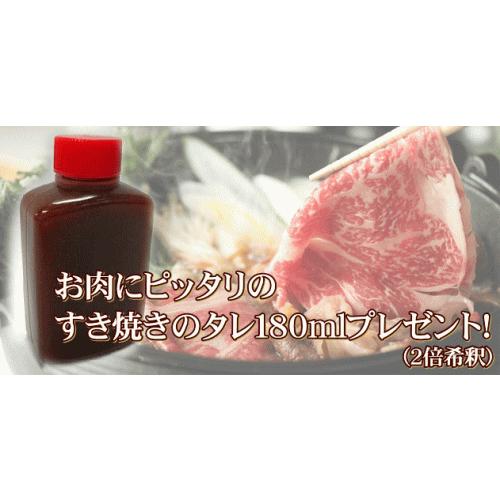 お肉にピッタリの
すき焼きのタレ180mlプレゼント!
(2倍希釈)